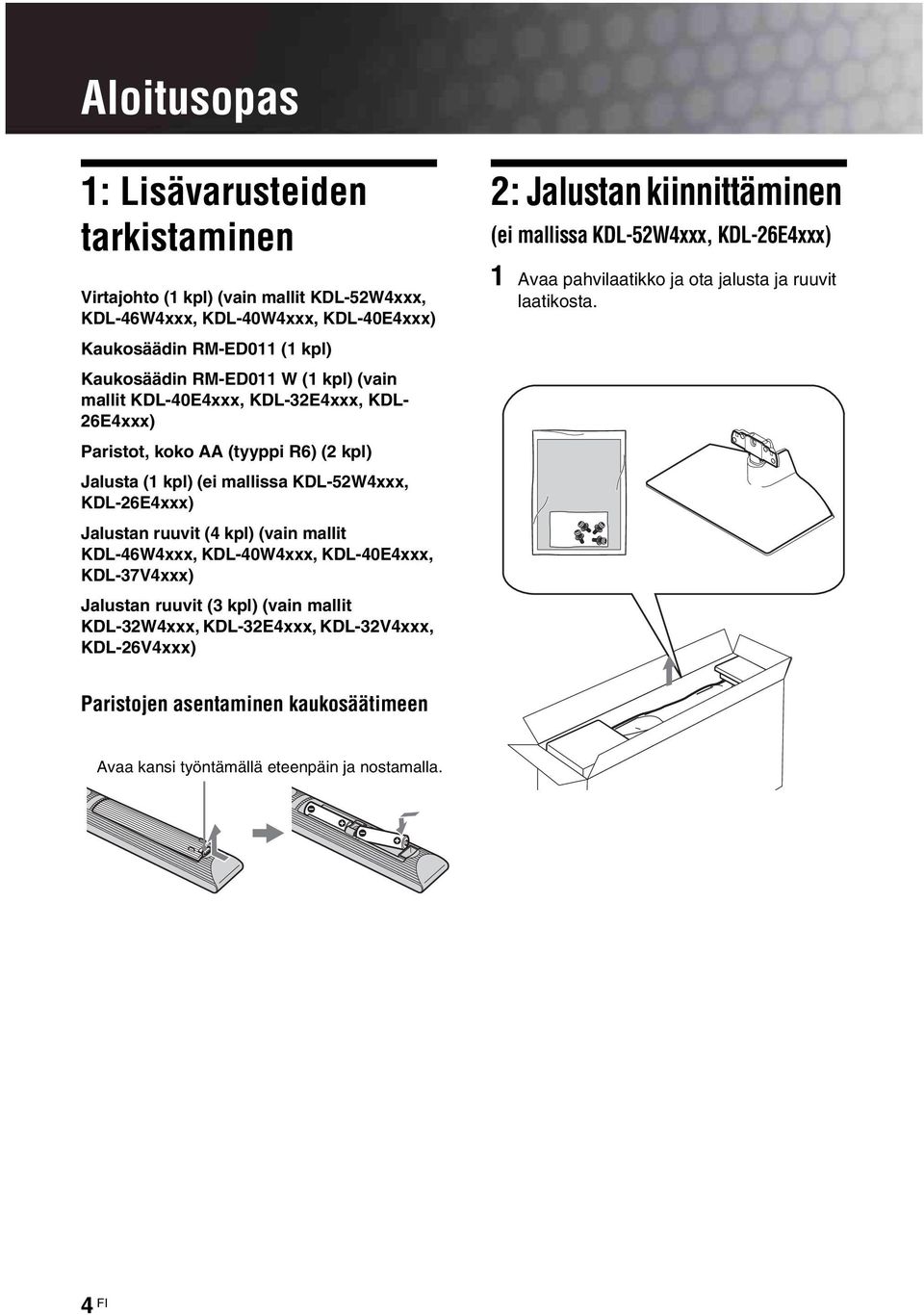 Aloitusopas

1: Lisävarusteiden tarkistaminen

Virtajohto (1 kpl) (vain mallit KDL-52W4xxx, KDL-46W4xxx, KDL-40W4xxx, KDL-40E4xxx)

Kaukosäädin RM-ED011 (1 kpl)

Kaukosäädin RM-ED011 W (1 kpl) (vain mallit KDL-40E4xxx, KDL-32E4xxx, KDL-26E4xxx)

Paristot, koko AA (tyyppi R6) (2 kpl)

Jalusta (1 kpl) (ei mallissa KDL-52W4xxx, KDL-26E4xxx)

Jalustan ruuvit (4 kpl) (vain mallit KDL-46W4xxx, KDL-40W4xxx, KDL-40E4xxx, KDL-37V4xxx)

Jalustan ruuvit (3 kpl) (vain mallit KDL-32W4xxx, KDL-32E4xxx, KDL-32V4xxx, KDL-26V4xxx)

Paristojen asentaminen kaukosäätimeen

Avaa kansi työntämällä eteenpäin ja nostamalla.

2: Jalustan kiinnittäminen

(ei mallissa KDL-52W4xxx, KDL-26E4xxx)

1 Avaa pahvilaatikko ja ota jalusta ja ruuvit laatikosta.

4 FI